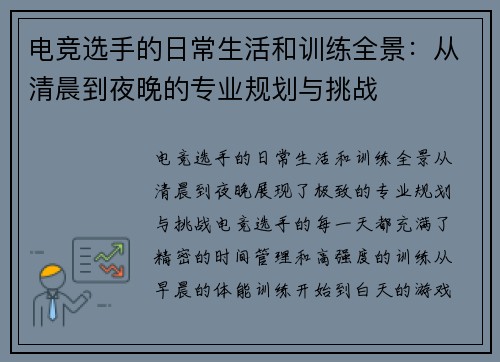 电竞选手的日常生活和训练全景：从清晨到夜晚的专业规划与挑战

电竞选手的日常生活和训练全景从清晨到夜晚展现了极致的专业规划与挑战电竞选手的每一天都充满了精密的时间管理和高强度的训练从早晨的体能训练开始到白天的游戏